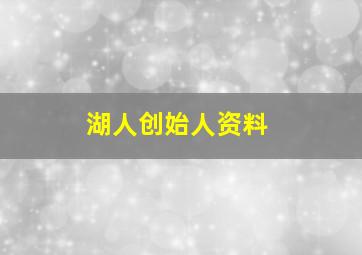 湖人创始人资料